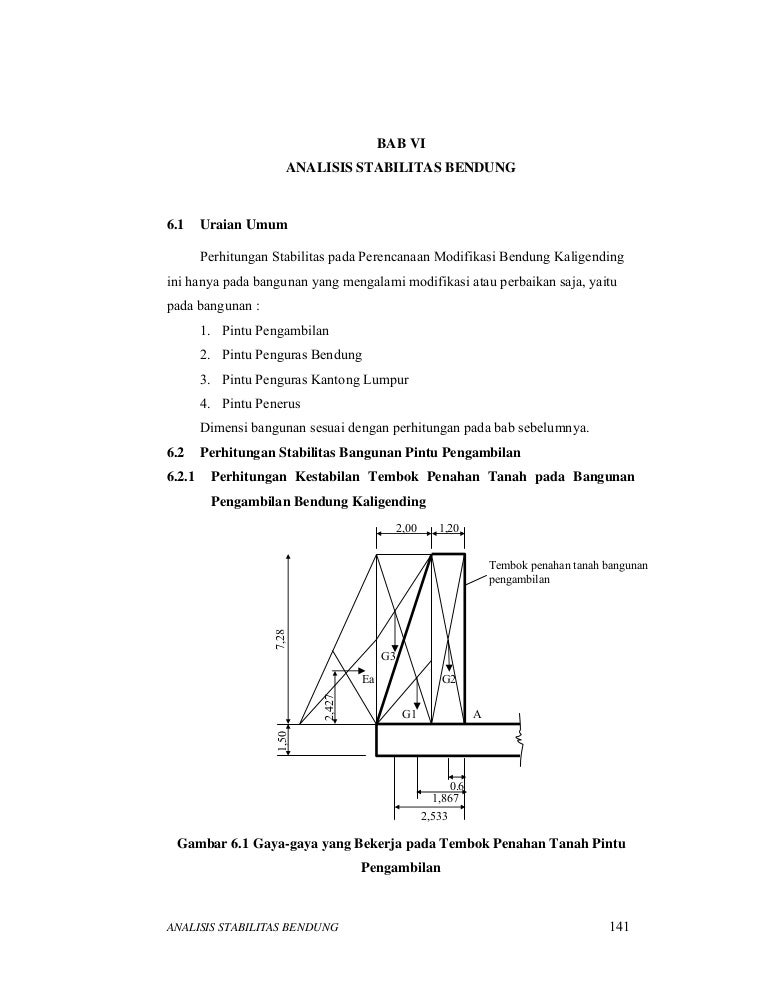 BAB VI
ANALISIS STABILITAS BENDUNG

6.1 Uraian Umum

Perhitungan Stabilitas pada Perencanaan Modifikasi Bendung Kaligending ini hanya pada bangunan yang mengalami modifikasi atau perbaikan saja, yaitu pada bangunan :

1. Pintu Pengambilan
2. Pintu Penguras Bendung
3. Pintu Penguras Kantong Lumpur
4. Pintu Penerus

Dimensi bangunan sesuai dengan perhitungan pada bab sebelumnya.

6.2 Perhitungan Stabilitas Bangunan Pintu Pengambilan

6.2.1 Perhitungan Kestabilan Tembok Penahan Tanah pada Bangunan Pengambilan Bendung Kaligending

2,00
1,20
Tembok penahan tanah bangunan pengambilan
7,28
G3
Ea
G2
2,427
G1
A
1,50
0,6
1,867
2,533

Gambar 6.1 Gaya-gaya yang Bekerja pada Tembok Penahan Tanah Pintu Pengambilan

ANALISIS STABILITAS BENDUNG 141